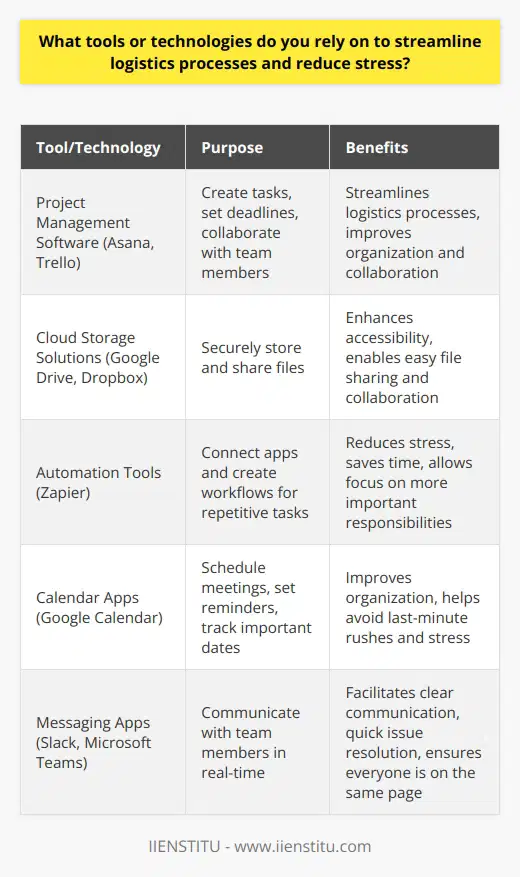 What tools or technologies do you rely on to streamline logistics processes and reduce stress?

| Tool/Technology | Purpose | Benefits |
|---|---|---|
| Project Management Software (Asana, Trello) | Create tasks, set deadlines, collaborate with team members | Streamlines logistics processes, improves organization and collaboration |
| Cloud Storage Solutions (Google Drive, Dropbox) | Securely store and share files | Enhances accessibility, enables easy file sharing and collaboration |
| Automation Tools (Zapier) | Connect apps and create workflows for repetitive tasks | Reduces stress, saves time, allows focus on more important responsibilities |
| Calendar Apps (Google Calendar) | Schedule meetings, set reminders, track important dates | Improves organization, helps avoid last-minute rushes and stress |
| Messaging Apps (Slack, Microsoft Teams) | Communicate with team members in real-time | Facilitates clear communication, quick issue resolution, ensures everyone is on the same page |

IIENSTITU - www.iienstitu.com